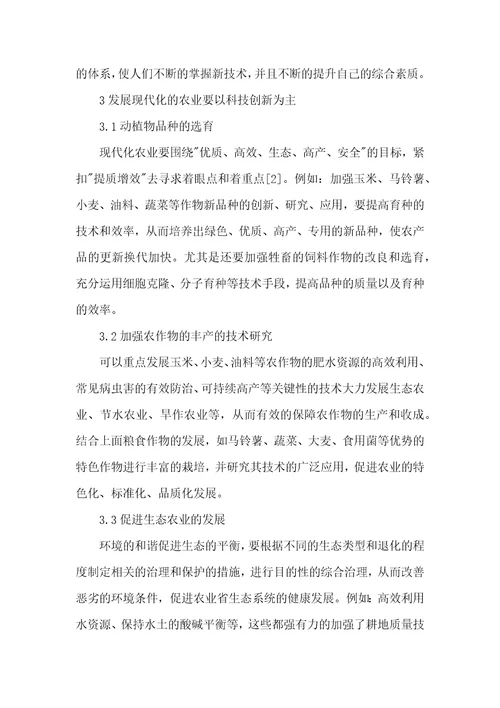 的体系，使人们不断的掌握新技术，并且不断的提升自己的综合素质。

3 发展现代化的农业要以科技创新为主

3.1 动植物品种的选育

现代化农业要围绕"优质、高效、生态、高产、安全"的目标，紧扣"提质增效"去寻求着眼点和着重点[2]。例如：加强玉米、马铃薯、小麦、油料、蔬菜等作物新品种的创新、研究、应用，要提高育种的技术和效率，从而培养出绿色、优质、高产、专用的新品种，使农产品的更新换代加快。尤其是还要加强牲畜的饲料作物的改良和选育，充分运用细胞克隆、分子育种等技术手段，提高品种的质量以及育种的效率。

3.2 加强农作物的丰产的技术研究

可以重点发展玉米、小麦、油料等农作物的肥水资源的高效利用、常见病虫害的有效防治、可持续高产等关键性的技术大力发展生态农业、节水农业、旱作农业等，从而有效的保障农作物的生产和收成。结合上面粮食作物的发展，如马铃薯、蔬菜、大麦、食用菌等优势的特色作物进行丰富的栽培，并研究其技术的广泛应用，促进农业的特色化、标准化、品质化发展。

3.3 促进生态农业的发展

环境的和谐促进生态的平衡，要根据不同的生态类型和退化的程度制定相关的治理和保护的措施，进行目的性的综合治理，从而改善恶劣的环境条件，促进农业省生态系统的健康发展。例如：高效利用水资源、保持水土的酸碱平衡等，这些都强有力的加强了耕地质量技